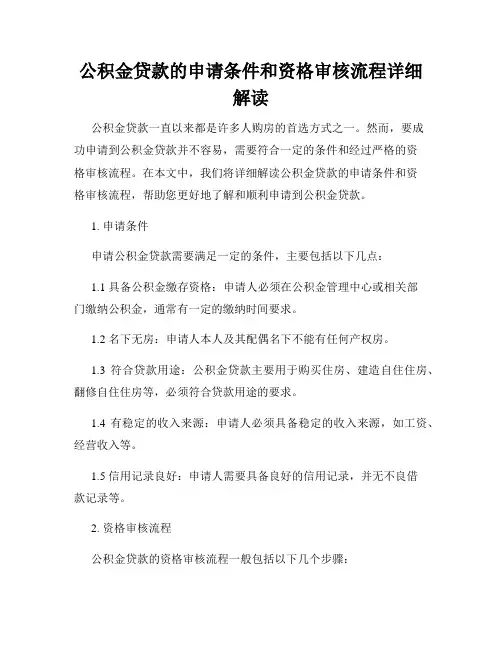 公积金贷款的申请条件和资格审核流程详细解读

公积金贷款一直以来都是许多人购房的首选方式之一。然而，要成功申请到公积金贷款并不容易，需要符合一定的条件和经过严格的资格审核流程。在本文中，我们将详细解读公积金贷款的申请条件和资格审核流程，帮助您更好地了解和顺利申请到公积金贷款。

1. 申请条件

申请公积金贷款需要满足一定的条件，主要包括以下几点：

1.1 具备公积金缴存资格：申请人必须在公积金管理中心或相关部门缴纳公积金，通常有一定的缴纳时间要求。

1.2 名下无房：申请人本人及其配偶名下不能有任何产权房。

1.3 符合贷款用途：公积金贷款主要用于购买住房、建造自住住房、翻修自住住房等，必须符合贷款用途的要求。

1.4 有稳定的收入来源：申请人必须具备稳定的收入来源，如工资、经营收入等。

1.5 信用记录良好：申请人需要具备良好的信用记录，并无不良借款记录等。

2. 资格审核流程

公积金贷款的资格审核流程一般包括以下几个步骤：